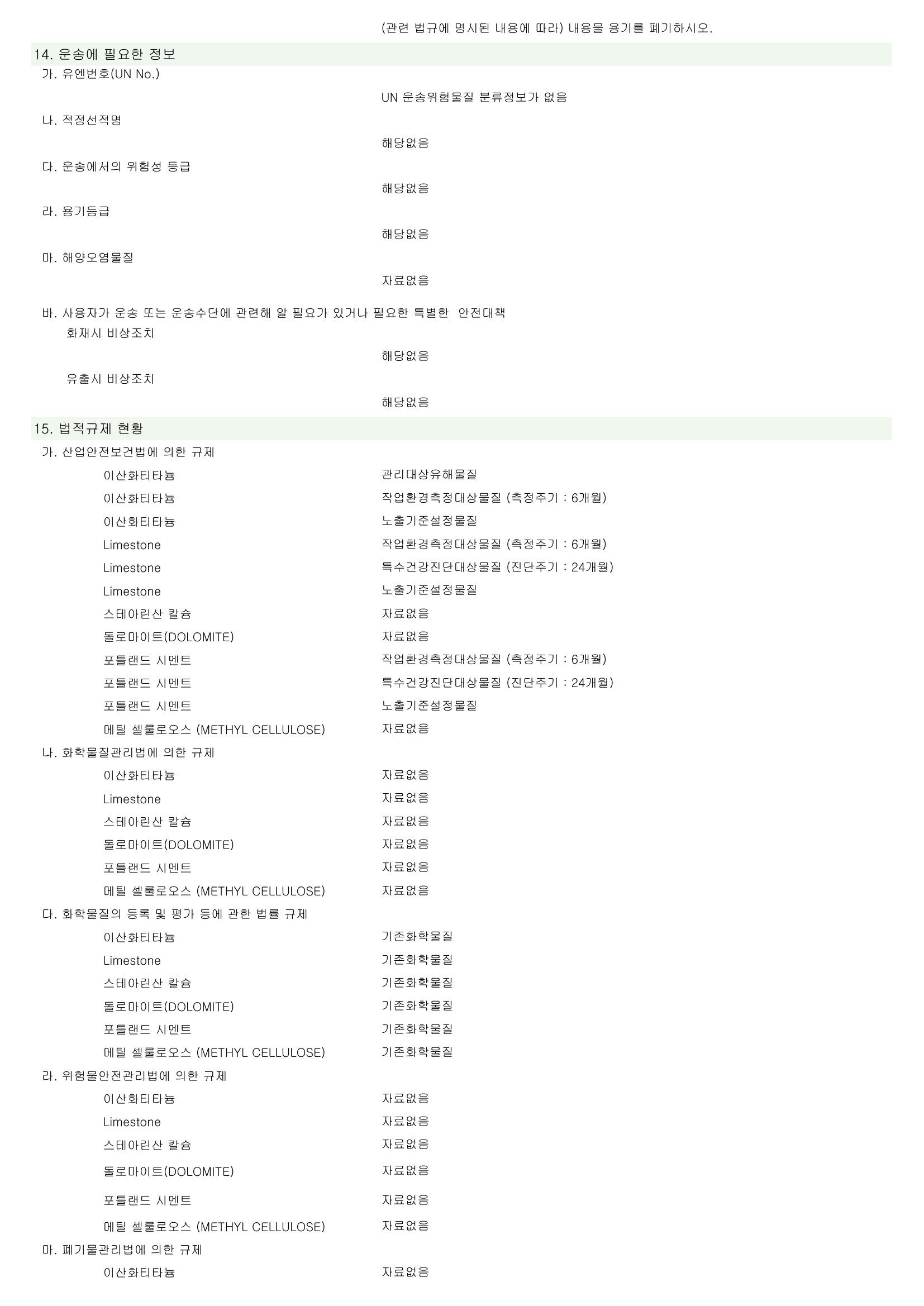 (관련 법규에 명시된 내용에 따라) 내용물 용기를 폐기하시오.

14. 운송에 필요한 정보

가. 유엔번호(UN No.)

UN 운송위험물질 분류정보가 없음

나. 적정선적명

해당없음

다. 운송에서의 위험성 등급

해당없음

라. 용기등급

해당없음

마. 해양오염물질

자료없음

바. 사용자가 운송 또는 운송수단에 관련해 알 필요가 있거나 필요한 특별한 안전대책

화재시 비상조치

해당없음

유출시 비상조치

해당없음

15. 법적규제 현황

가. 산업안전보건법에 의한 규제

| | |
|---|---|
| 이산화티타늄 | 관리대상유해물질 |
| 이산화티타늄 | 작업환경측정대상물질 (측정주기 : 6개월) |
| 이산화티타늄 | 노출기준설정물질 |
| Limestone | 작업환경측정대상물질 (측정주기 : 6개월) |
| Limestone | 특수건강진단대상물질 (진단주기 : 24개월) |
| Limestone | 노출기준설정물질 |
| 스테아린산 칼슘 | 자료없음 |
| 돌로마이트(DOLOMITE) | 자료없음 |
| 포틀랜드 시멘트 | 작업환경측정대상물질 (측정주기 : 6개월) |
| 포틀랜드 시멘트 | 특수건강진단대상물질 (진단주기 : 24개월) |
| 포틀랜드 시멘트 | 노출기준설정물질 |
| 메틸 셀룰로오스 (METHYL CELLULOSE) | 자료없음 |

나. 화학물질관리법에 의한 규제

| | |
|---|---|
| 이산화티타늄 | 자료없음 |
| Limestone | 자료없음 |
| 스테아린산 칼슘 | 자료없음 |
| 돌로마이트(DOLOMITE) | 자료없음 |
| 포틀랜드 시멘트 | 자료없음 |
| 메틸 셀룰로오스 (METHYL CELLULOSE) | 자료없음 |

다. 화학물질의 등록 및 평가 등에 관한 법률 규제

| | |
|---|---|
| 이산화티타늄 | 기존화학물질 |
| Limestone | 기존화학물질 |
| 스테아린산 칼슘 | 기존화학물질 |
| 돌로마이트(DOLOMITE) | 기존화학물질 |
| 포틀랜드 시멘트 | 기존화학물질 |
| 메틸 셀룰로오스 (METHYL CELLULOSE) | 기존화학물질 |

라. 위험물안전관리법에 의한 규제

| | |
|---|---|
| 이산화티타늄 | 자료없음 |
| Limestone | 자료없음 |
| 스테아린산 칼슘 | 자료없음 |
| 돌로마이트(DOLOMITE) | 자료없음 |
| 포틀랜드 시멘트 | 자료없음 |
| 메틸 셀룰로오스 (METHYL CELLULOSE) | 자료없음 |

마. 폐기물관리법에 의한 규제

| | |
|---|---|
| 이산화티타늄 | 자료없음 |